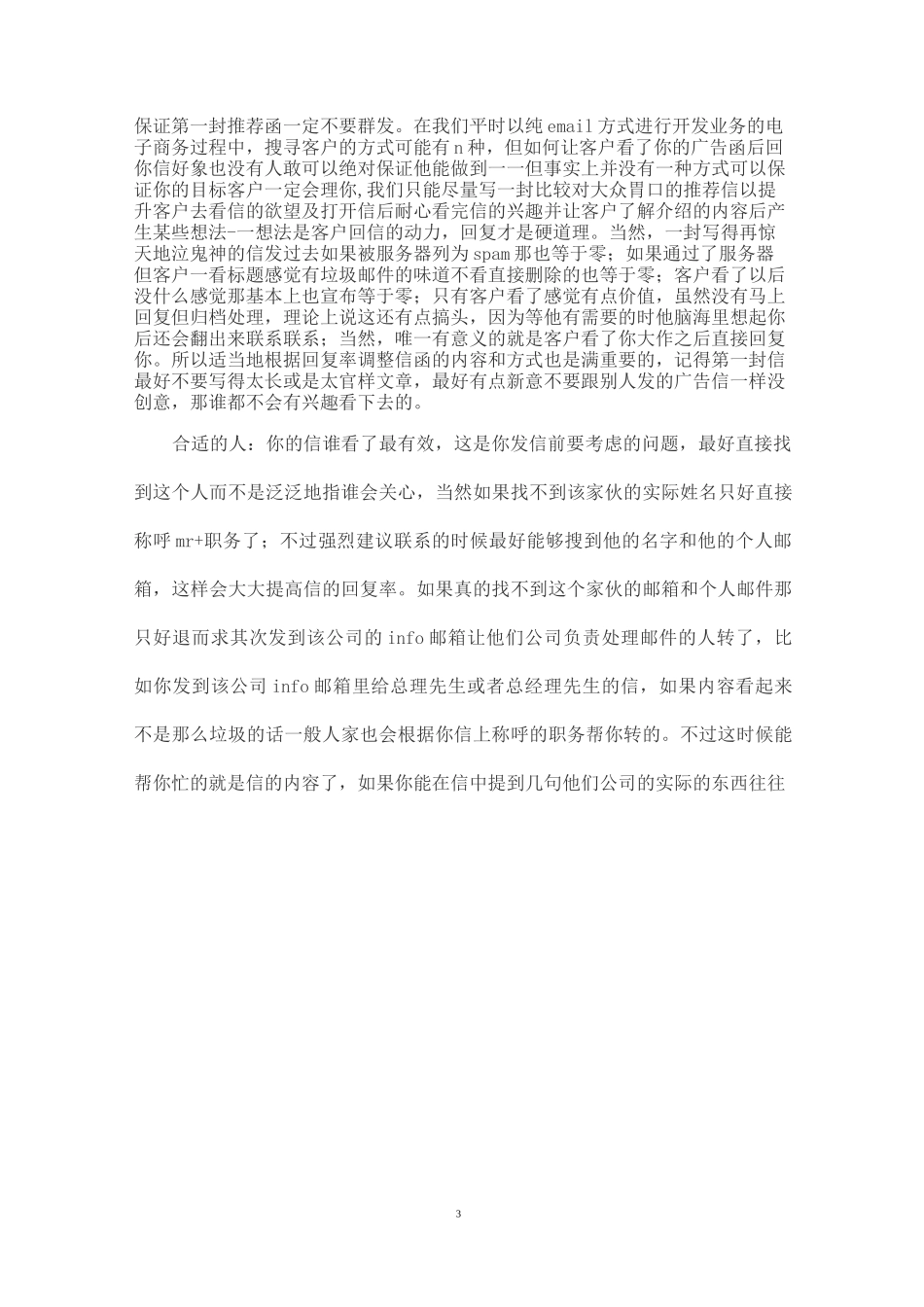 保证第一封推荐函一定不要群发。在我们平时以纯 email 方式进行开发业务的电子商务过程中，搜寻客户的方式可能有 n 种，但如何让客户看了你的广告函后回你信好象也没有人敢可以绝对保证他能做到一一但事实上并没有一种方式可以保证你的目标客户一定会理你,我们只能尽量写一封比较对大众胃口的推荐信以提升客户去看信的欲望及打开信后耐心看完信的兴趣并让客户了解介绍的内容后产生某些想法-一想法是客户回信的动力，回复才是硬道理。当然，一封写得再惊天地泣鬼神的信发过去如果被服务器列为 spam 那也等于零；如果通过了服务器但客户一看标题感觉有垃圾邮件的味道不看直接删除的也等于零；客户看了以后没什么感觉那基本上也宣布等于零；只有客户看了感觉有点价值，虽然没有马上回复但归档处理，理论上说这还有点搞头，因为等他有需要的时他脑海里想起你后还会翻出来联系联系；当然，唯一有意义的就是客户看了你大作之后直接回复你。所以适当地根据回复率调整信函的内容和方式也是满重要的，记得第一封信最好不要写得太长或是太官样文章，最好有点新意不要跟别人发的广告信一样没创意，那谁都不会有兴趣看下去的。

合适的人：你的信谁看了最有效，这是你发信前要考虑的问题，最好直接找到这个人而不是泛泛地指谁会关心，当然如果找不到该家伙的实际姓名只好直接称呼 mr+职务了；不过强烈建议联系的时候最好能够搜到他的名字和他的个人邮箱，这样会大大提高信的回复率。如果真的找不到这个家伙的邮箱和个人邮件那只好退而求其次发到该公司的 info 邮箱让他们公司负责处理邮件的人转了，比如你发到该公司 info 邮箱里给总理先生或者总经理先生的信，如果内容看起来不是那么垃圾的话一般人家也会根据你信上称呼的职务帮你转的。不过这时候能帮你忙的就是信的内容了，如果你能在信中提到几句他们公司的实际的东西往往

3